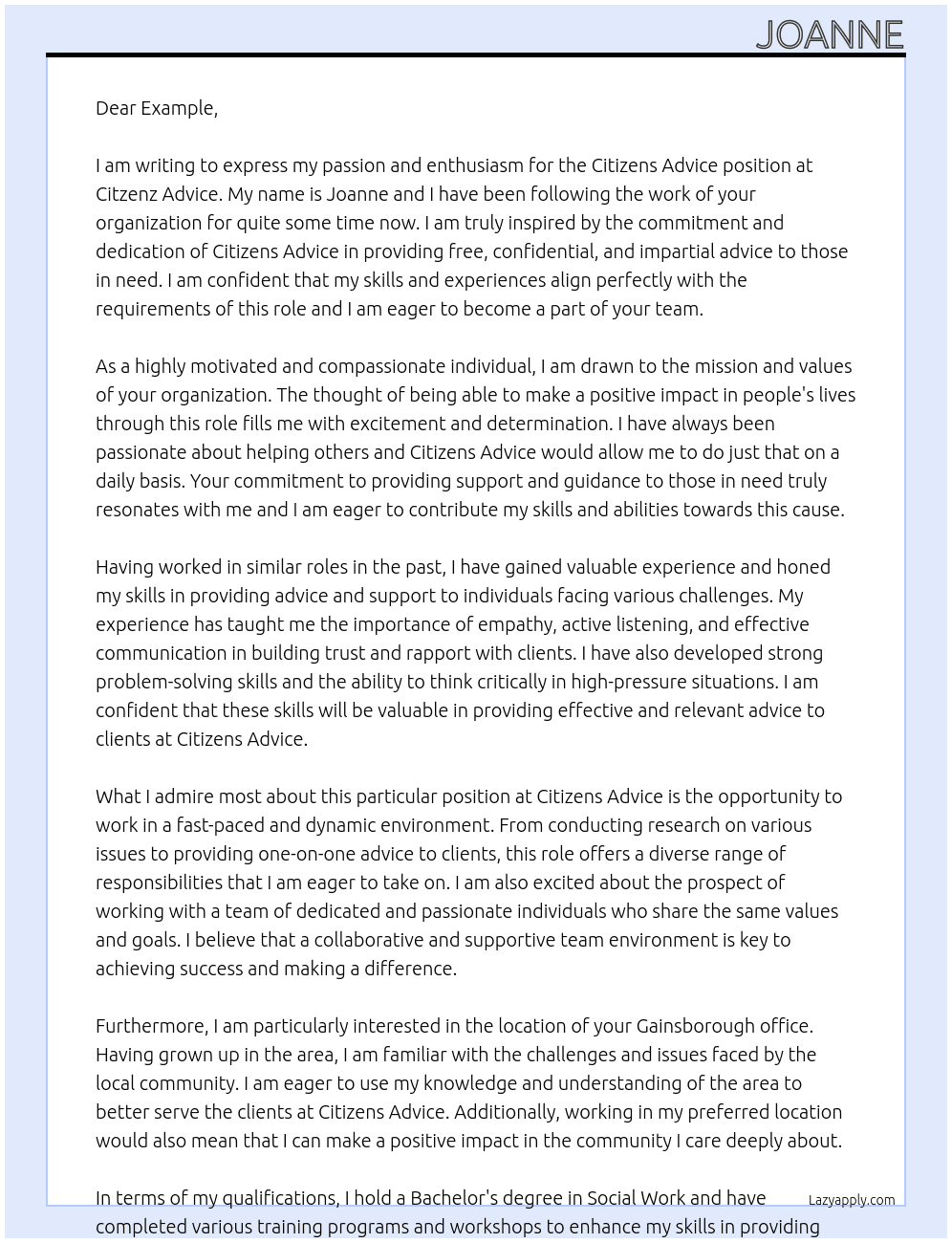 JOANNE

Dear Example,

I am writing to express my passion and enthusiasm for the Citizens Advice position at Citzenz Advice. My name is Joanne and I have been following the work of your organization for quite some time now. I am truly inspired by the commitment and dedication of Citizens Advice in providing free, confidential, and impartial advice to those in need. I am confident that my skills and experiences align perfectly with the requirements of this role and I am eager to become a part of your team.

As a highly motivated and compassionate individual, I am drawn to the mission and values of your organization. The thought of being able to make a positive impact in people's lives through this role fills me with excitement and determination. I have always been passionate about helping others and Citizens Advice would allow me to do just that on a daily basis. Your commitment to providing support and guidance to those in need truly resonates with me and I am eager to contribute my skills and abilities towards this cause.

Having worked in similar roles in the past, I have gained valuable experience and honed my skills in providing advice and support to individuals facing various challenges. My experience has taught me the importance of empathy, active listening, and effective communication in building trust and rapport with clients. I have also developed strong problem-solving skills and the ability to think critically in high-pressure situations. I am confident that these skills will be valuable in providing effective and relevant advice to clients at Citizens Advice.

What I admire most about this particular position at Citizens Advice is the opportunity to work in a fast-paced and dynamic environment. From conducting research on various issues to providing one-on-one advice to clients, this role offers a diverse range of responsibilities that I am eager to take on. I am also excited about the prospect of working with a team of dedicated and passionate individuals who share the same values and goals. I believe that a collaborative and supportive team environment is key to achieving success and making a difference.

Furthermore, I am particularly interested in the location of your Gainsborough office. Having grown up in the area, I am familiar with the challenges and issues faced by the local community. I am eager to use my knowledge and understanding of the area to better serve the clients at Citizens Advice. Additionally, working in my preferred location would also mean that I can make a positive impact in the community I care deeply about.

In terms of my qualifications, I hold a Bachelor's degree in Social Work and have completed various training programs and workshops to enhance my skills in providing

Lazyapply.com